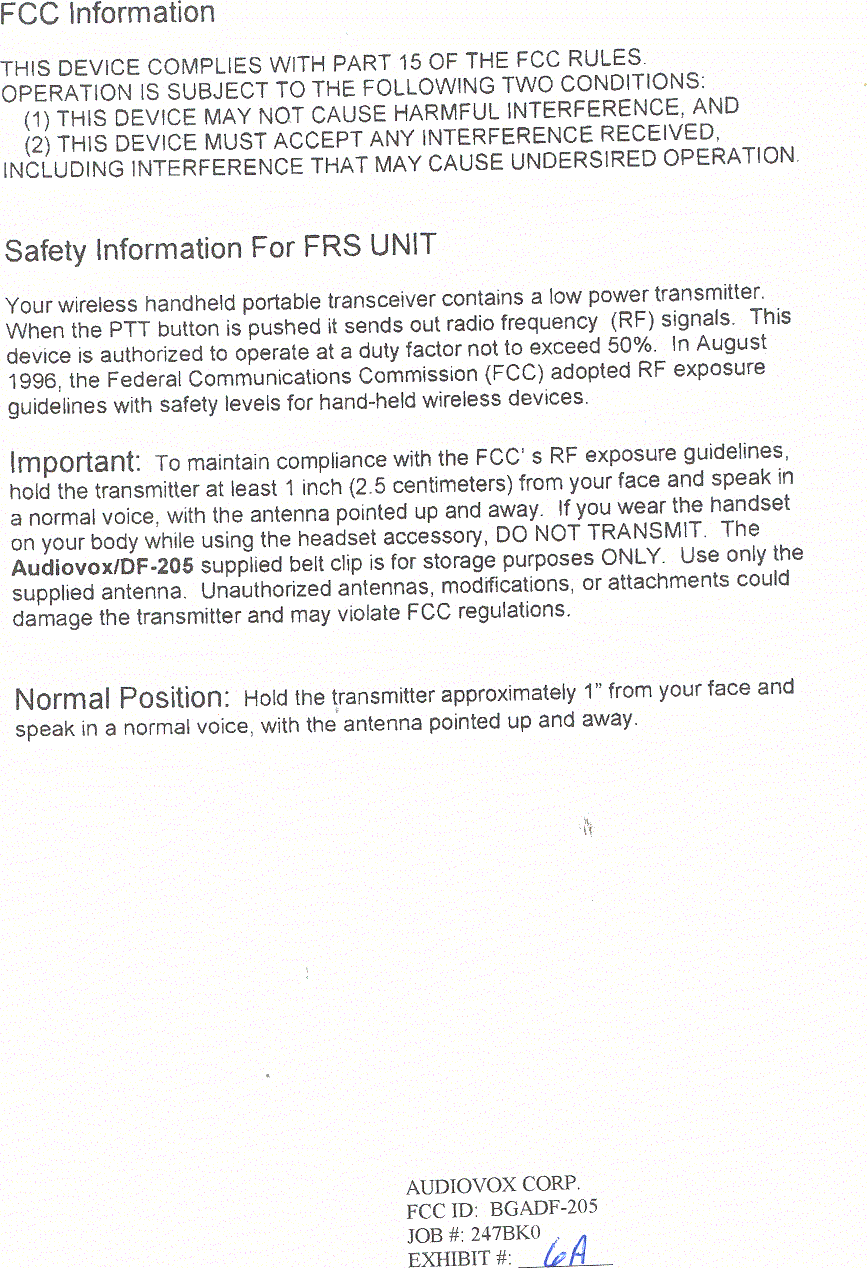 FCC Information

THIS DEVICE COMPLIES WITH PART 15 OF THE FCC RULES. OPERATION IS SUBJECT TO THE FOLLOWING TWO CONDITIONS:
(1) THIS DEVICE MAY NOT CAUSE HARMFUL INTERFERENCE, AND
(2) THIS DEVICE MUST ACCEPT ANY INTERFERENCE RECEIVED, INCLUDING INTERFERENCE THAT MAY CAUSE UNDERSIRED OPERATION.

Safety Information For FRS UNIT

Your wireless handheld portable transceiver contains a low power transmitter. When the PTT button is pushed it sends out radio frequency (RF) signals. This device is authorized to operate at a duty factor not to exceed 50%. In August 1996, the Federal Communications Commission (FCC) adopted RF exposure guidelines with safety levels for hand-held wireless devices.

Important: To maintain compliance with the FCC' s RF exposure guidelines, hold the transmitter at least 1 inch (2.5 centimeters) from your face and speak in a normal voice, with the antenna pointed up and away. If you wear the handset on your body while using the headset accessory, DO NOT TRANSMIT. The Audiovox/DF-205 supplied belt clip is for storage purposes ONLY. Use only the supplied antenna. Unauthorized antennas, modifications, or attachments could damage the transmitter and may violate FCC regulations.

Normal Position: Hold the transmitter approximately 1" from your face and speak in a normal voice, with the antenna pointed up and away.

AUDIOVOX CORP.
FCC ID: BGADF-205
JOB #: 247BK0
EXHIBIT #: 6A